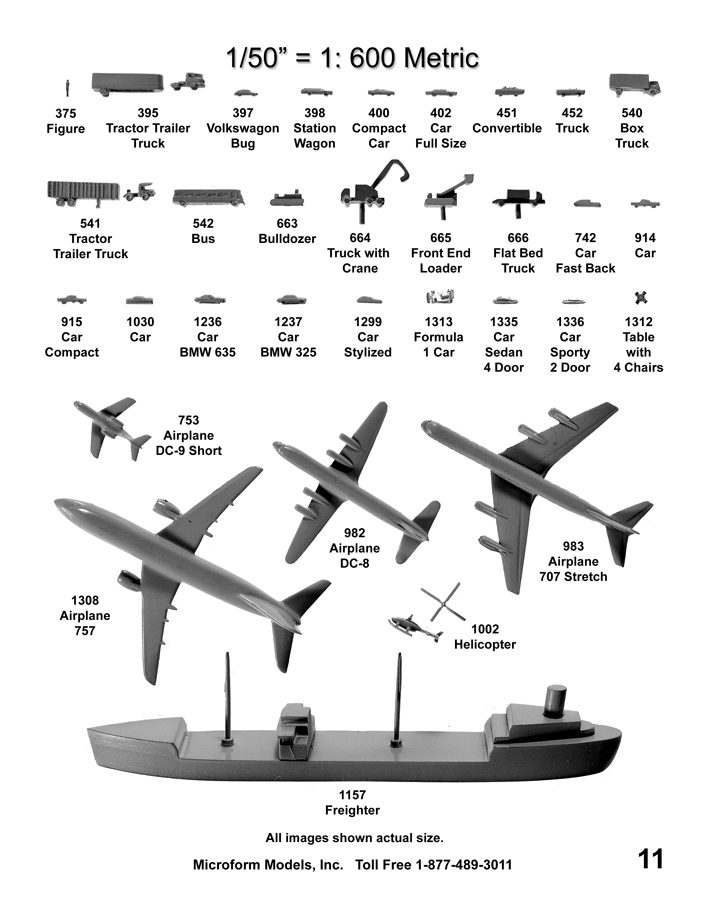 1/50" = 1: 600 Metric

375
Figure

395
Tractor Trailer
Truck

397
Volkswagon
Bug

398
Station
Wagon

400
Compact
Car

402
Car
Full Size

451
Convertible

452
Truck

540
Box
Truck

541
Tractor
Trailer Truck

542
Bus

663
Bulldozer

664
Truck with
Crane

665
Front End
Loader

666
Flat Bed
Truck

742
Car
Fast Back

914
Car

915
Car
Compact

1030
Car

1236
Car
BMW 635

1237
Car
BMW 325

1299
Car
Stylized

1313
Formula
1 Car

1335
Car
Sedan
4 Door

1336
Car
Sporty
2 Door

1312
Table
with
4 Chairs

753
Airplane
DC-9 Short

982
Airplane
DC-8

983
Airplane
707 Stretch

1308
Airplane
757

1002
Helicopter

1157
Freighter

All images shown actual size.

Microform Models, Inc. Toll Free 1-877-489-3011

11